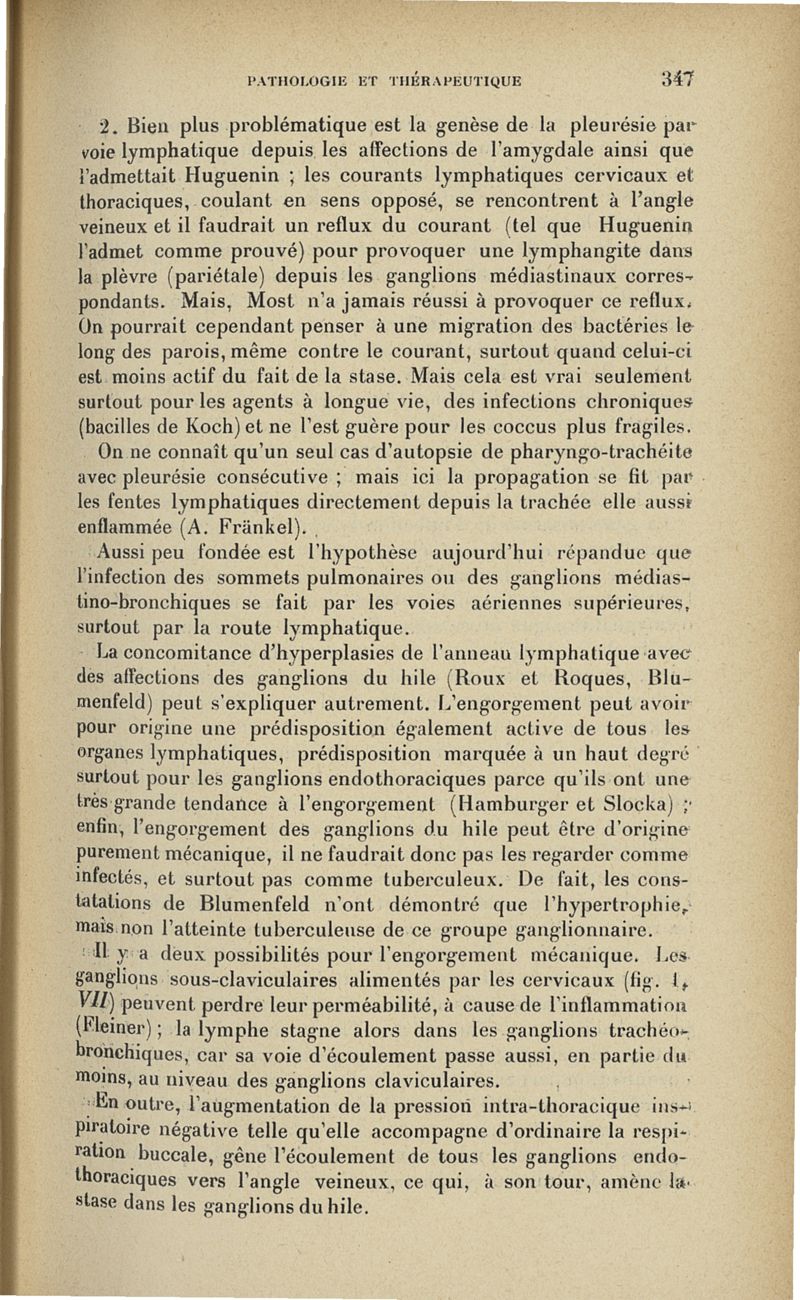 PATHOLOGIE ET THÉRAPEUTIQUE 347

2. Bien plus problématique est la genèse de la pleurésie par voie lymphatique depuis les affections de l'amygdale ainsi que l'admettait Huguenin ; les courants lymphatiques cervicaux et thoraciques, coulant en sens opposé, se rencontrent à l'angle veineux et il faudrait un reflux du courant (tel que Huguenin l'admet comme prouvé) pour provoquer une lymphangite dans la plèvre (pariétale) depuis les ganglions médiastinaux correspondants. Mais, Most n'a jamais réussi à provoquer ce reflux. On pourrait cependant penser à une migration des bactéries le long des parois, même contre le courant, surtout quand celui-ci est moins actif du fait de la stase. Mais cela est vrai seulement surtout pour les agents à longue vie, des infections chroniques (bacilles de Koch) et ne l'est guère pour les coccus plus fragiles.

On ne connaît qu'un seul cas d'autopsie de pharyngo-trachéite avec pleurésie consécutive ; mais ici la propagation se fit par les fentes lymphatiques directement depuis la trachée elle aussi enflammée (A. Fränkel).

Aussi peu fondée est l'hypothèse aujourd'hui répandue que l'infection des sommets pulmonaires ou des ganglions médiastino-bronchiques se fait par les voies aériennes supérieures, surtout par la route lymphatique.

La concomitance d'hyperplasies de l'anneau lymphatique avec des affections des ganglions du hile (Roux et Roques, Blumenfeld) peut s'expliquer autrement. L'engorgement peut avoir pour origine une prédisposition également active de tous les organes lymphatiques, prédisposition marquée à un haut degré surtout pour les ganglions endothoraciques parce qu'ils ont une très grande tendance à l'engorgement (Hamburger et Slocka) ; enfin, l'engorgement des ganglions du hile peut être d'origine purement mécanique, il ne faudrait donc pas les regarder comme infectés, et surtout pas comme tuberculeux. De fait, les constatations de Blumenfeld n'ont démontré que l'hypertrophie, mais non l'atteinte tuberculeuse de ce groupe ganglionnaire.

Il y a deux possibilités pour l'engorgement mécanique. Les ganglions sous-claviculaires alimentés par les cervicaux (fig. 1, VII) peuvent perdre leur perméabilité, à cause de l'inflammation (Fleiner) ; la lymphe stagne alors dans les ganglions trachéo-bronchiques, car sa voie d'écoulement passe aussi, en partie du moins, au niveau des ganglions claviculaires.

En outre, l'augmentation de la pression intra-thoracique inspiratoire négative telle qu'elle accompagne d'ordinaire la respiration buccale, gêne l'écoulement de tous les ganglions endothoraciques vers l'angle veineux, ce qui, à son tour, amène la stase dans les ganglions du hile.